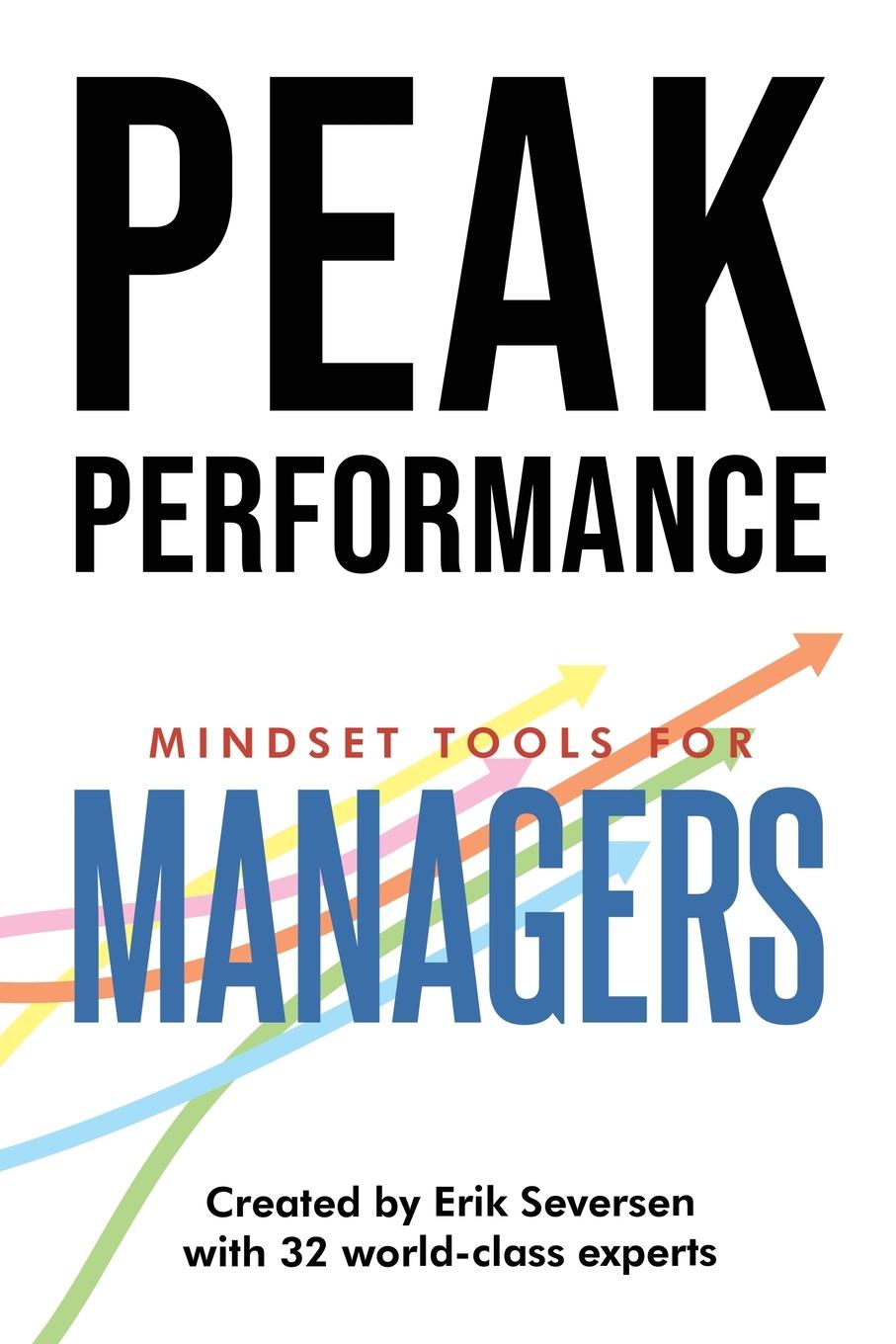 PEAK
PERFORMANCE

MINDSET TOOLS FOR
MANAGERS

Created by Erik Seversen
with 32 world-class experts